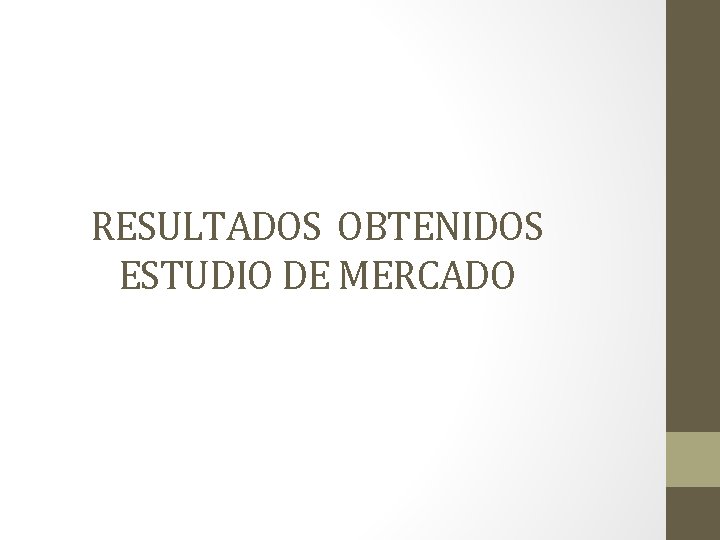 RESULTADOS OBTENIDOS
ESTUDIO DE MERCADO